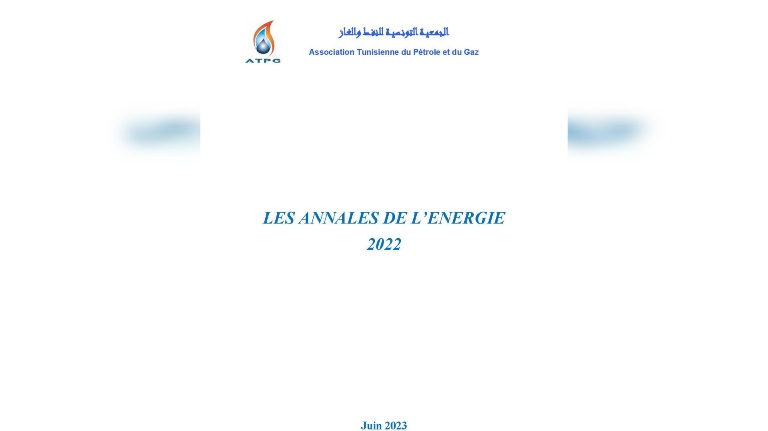 ATPG

الجمعية التونسية للنفط والغاز

Association Tunisienne du Pétrole et du Gaz

LES ANNALES DE L'ENERGIE
2022

Juin 2023